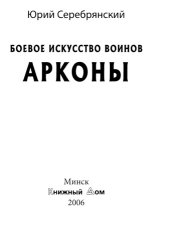 Юрий Серебрянский

БОЕВОЕ ИСКУССТВО ВОИНОВ

АРКОНЫ

Минск
Книжный Дом
2006